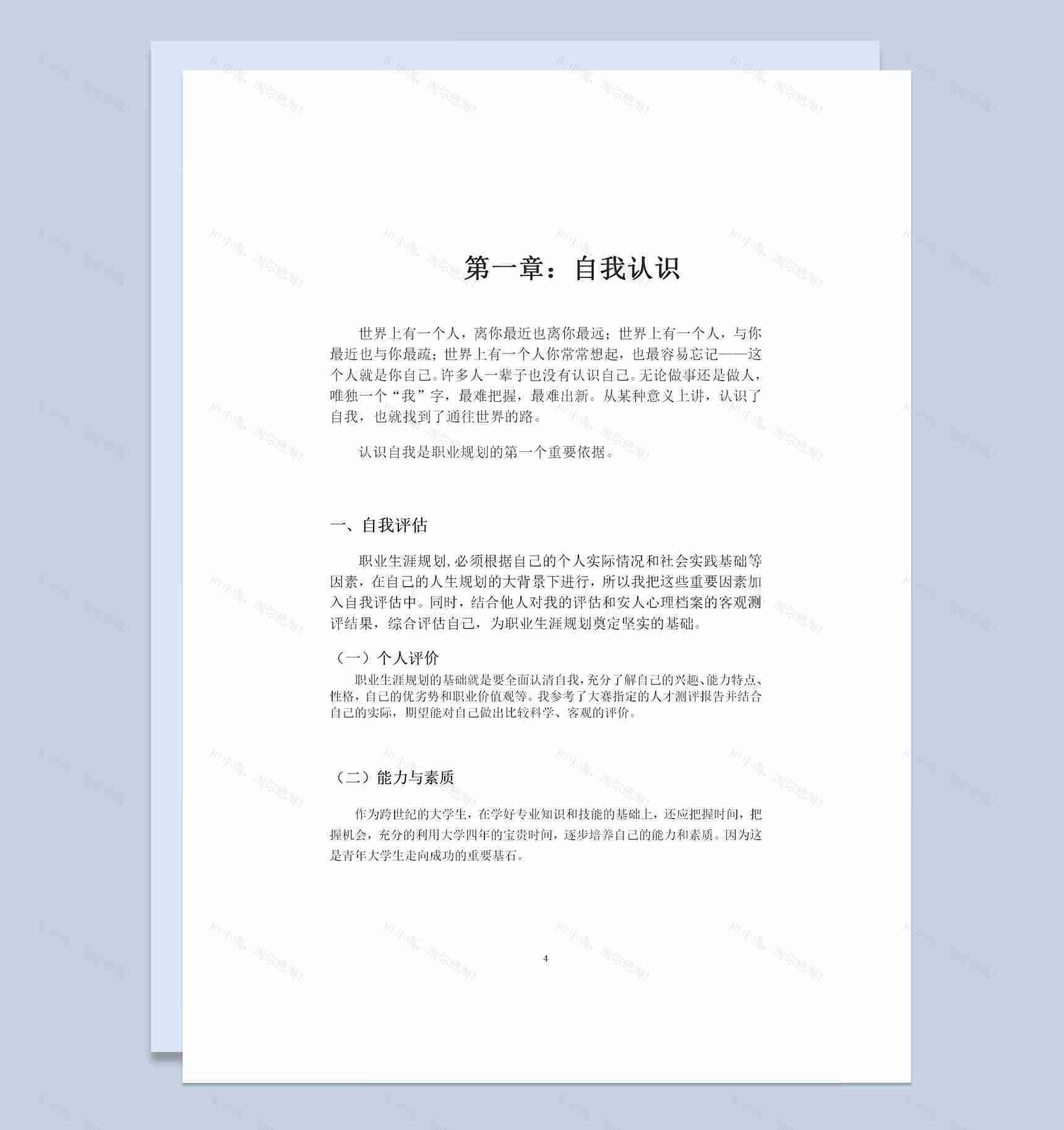 第一章：自我认识

世界上有一个人，离你最近也离你最远；世界上有一个人，与你最近也与你最疏；世界上有一个人你常常想起，也最容易忘记——这个人就是你自己。许多人一辈子也没有认识自己。无论做事还是做人，唯独一个“我”字，最难把握，最难出新。从某种意义上讲，认识了自我，也就找到了通往世界的路。

认识自我是职业规划的第一个重要依据。

一、自我评估

职业生涯规划，必须根据自己的个人实际情况和社会实践基础等因素，在自己的人生规划的大背景下进行，所以我把这些重要因素加入自我评估中。同时，结合他人对我的评估和安人心理档案的客观测评结果，综合评估自己，为职业生涯规划奠定坚实的基础。

（一）个人评价

职业生涯规划的基础就是要全面认清自我，充分了解自己的兴趣、能力特点、性格，自己的优劣势和职业价值观等。我参考了大赛指定的人才测评报告并结合自己的实际，期望能对自己做出比较科学、客观的评价。

（二）能力与素质

作为跨世纪的大学生，在学好专业知识和技能的基础上，还应把握时间，把握机会，充分的利用大学四年的宝贵时间，逐步培养自己的能力和素质。因为这是青年大学生走向成功的重要基石。

4